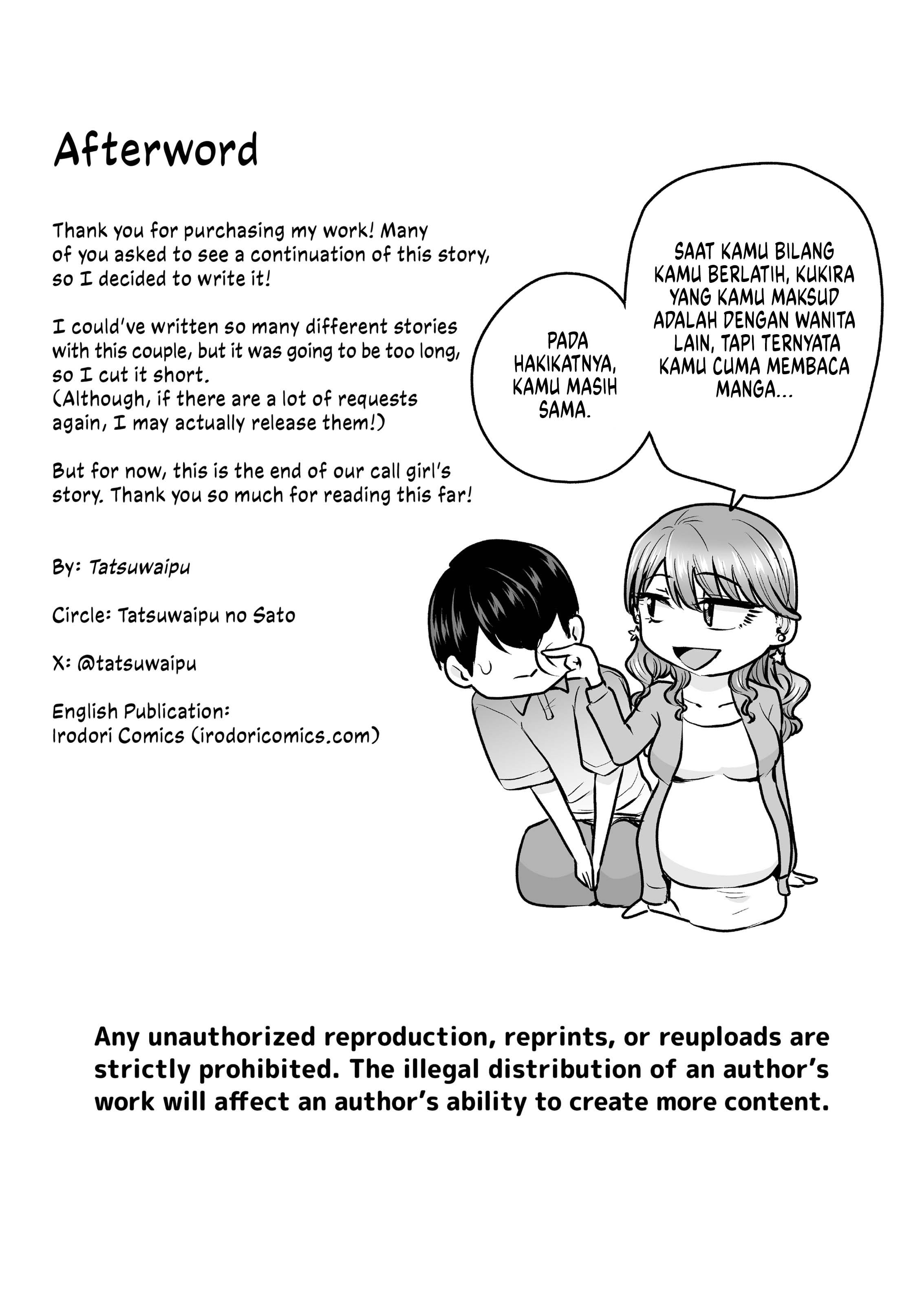 Afterword

Thank you for purchasing my work! Many of you asked to see a continuation of this story, so I decided to write it!

I could've written so many different stories with this couple, but it was going to be too long, so I cut it short.
(Although, if there are a lot of requests again, I may actually release them!)

But for now, this is the end of our call girl's story. Thank you so much for reading this far!

By: Tatsuwaipu

Circle: Tatsuwaipu no Sato

X: @tatsuwaipu

English Publication:
Irodori Comics (irodoricomics.com)

SAAT KAMU BILANG KAMU BERLATIH, KUKIRA YANG KAMU MAKSUD ADALAH DENGAN WANITA LAIN, TAPI TERNYATA KAMU CUMA MEMBACA MANGA...

PADA HAKIKATNYA, KAMU MASIH SAMA.

Any unauthorized reproduction, reprints, or reuploads are strictly prohibited. The illegal distribution of an author's work will affect an author's ability to create more content.